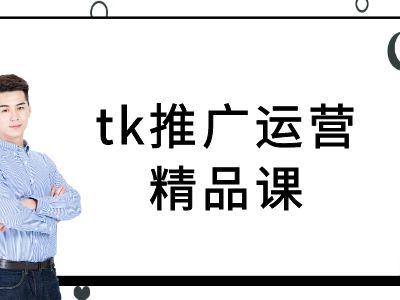 tk推广运营
精品课